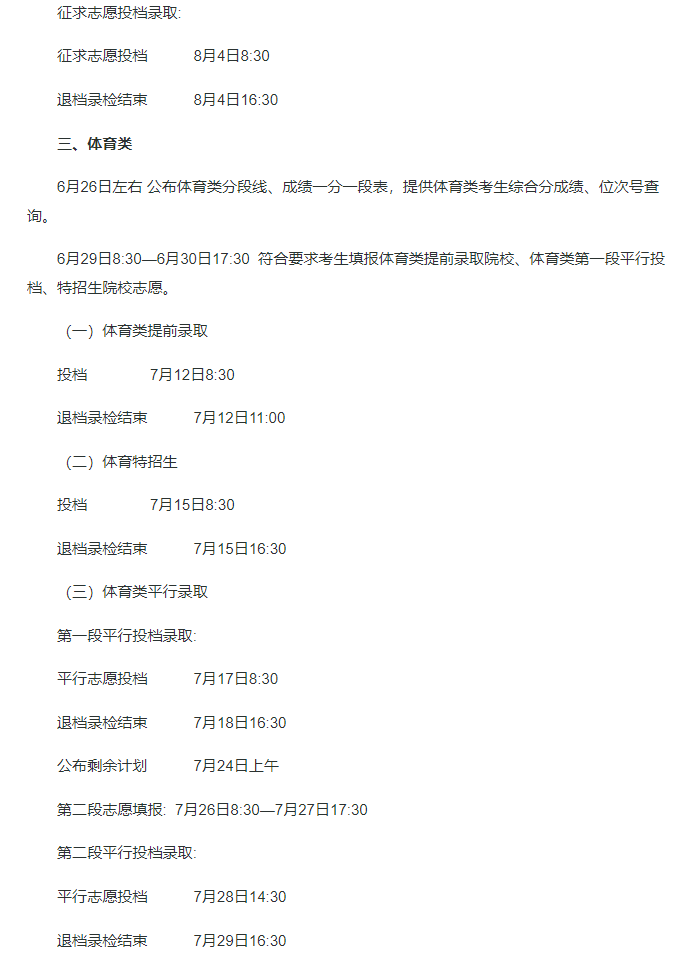 征求志愿投档录取:

征求志愿投档 8月4日8:30

退档录检结束 8月4日16:30

三、体育类

6月26日左右 公布体育类分段线、成绩一分一段表，提供体育类考生综合分成绩、位次号查询。

6月29日8:30—6月30日17:30 符合要求考生填报体育类提前录取院校、体育类第一段平行投档、特招生院校志愿。

（一）体育类提前录取

投档 7月12日8:30

退档录检结束 7月12日11:00

（二）体育特招生

投档 7月15日8:30

退档录检结束 7月15日16:30

（三）体育类平行录取

第一段平行投档录取:

平行志愿投档 7月17日8:30

退档录检结束 7月18日16:30

公布剩余计划 7月24日上午

第二段志愿填报: 7月26日8:30—7月27日17:30

第二段平行投档录取:

平行志愿投档 7月28日14:30

退档录检结束 7月29日16:30